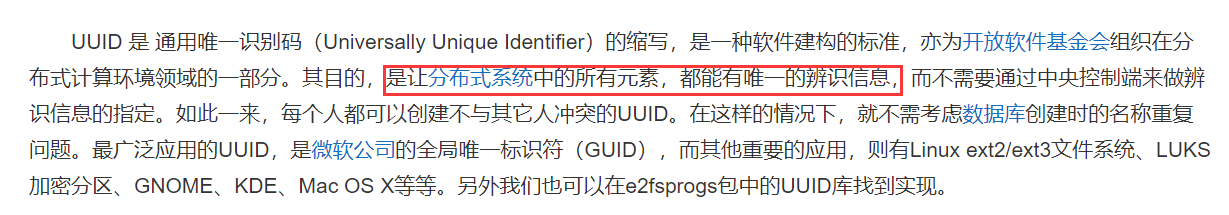 UUID 是 通用唯一识别码（Universally Unique Identifier）的缩写，是一种软件建构的标准，亦为开放软件基金会组织在分布式计算环境领域的一部分。其目的，是让分布式系统中的所有元素，都能有唯一的辨识信息，而不需要通过中央控制端来做辨识信息的指定。如此一来，每个人都可以创建不与其它人冲突的UUID。在这样的情况下，就不需考虑数据库创建时的名称重复问题。最广泛应用的UUID，是微软公司的全局唯一标识符（GUID），而其他重要的应用，则有Linux ext2/ext3文件系统、LUKS加密分区、GNOME、KDE、Mac OS X等等。另外我们也可以在e2fsprogs包中的UUID库找到实现。